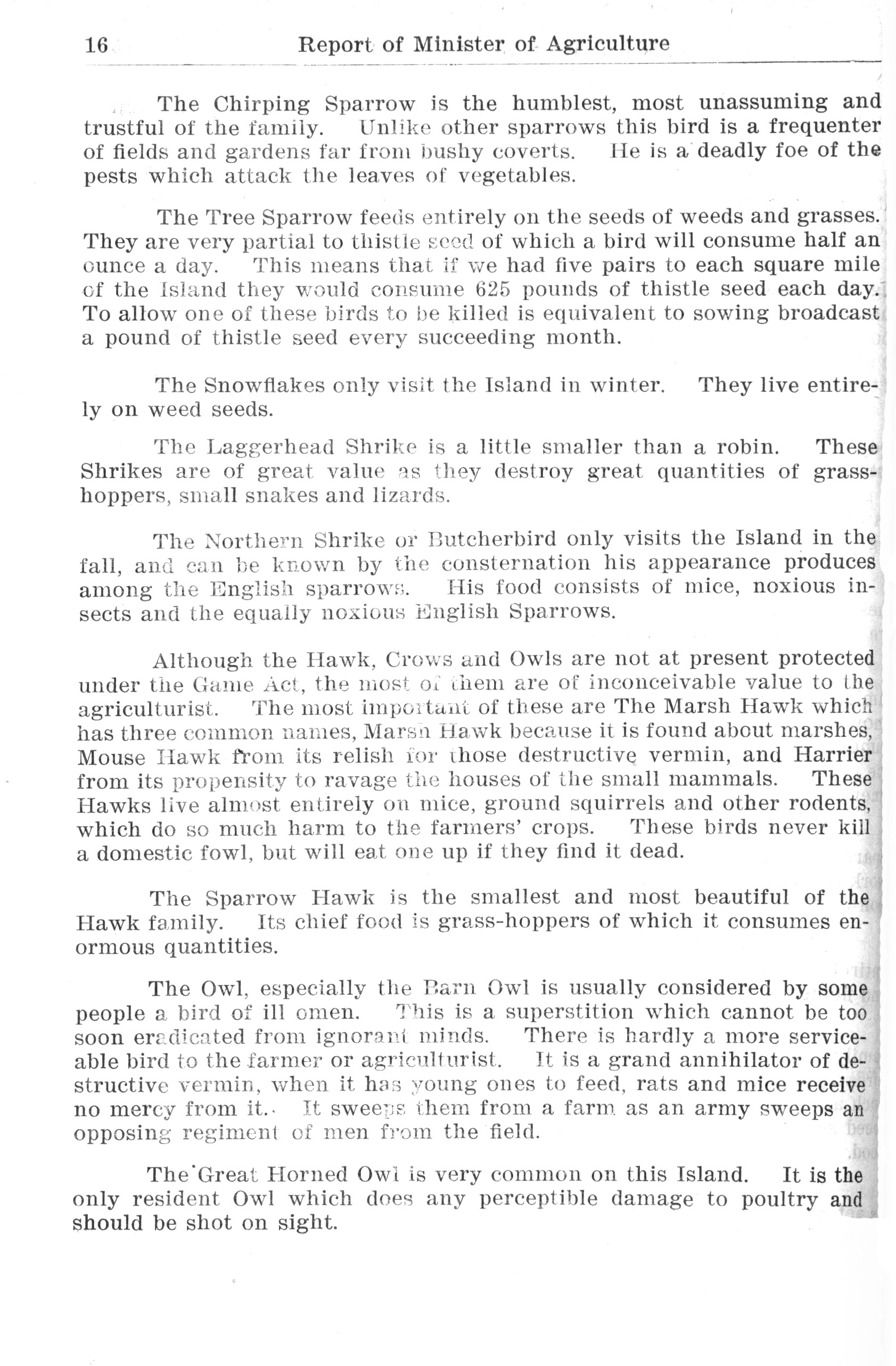 16 Report of Minister of Agriculture

The Chirping Sparrow is the humblest, most unassuming and trustful of the family. Unlike other sparrows this bird is a frequenter of fields and gardens far from bushy coverts. He is a deadly foe of the pests which attack the leaves of vegetables.

The Tree Sparrow feeds entirely on the seeds of weeds and grasses. They are very partial to thistle seed of which a bird will consume half an ounce a day. This means that if we had five pairs to each square mile of the Island they would consume 625 pounds of thistle seed each day. To allow one of these birds to be killed is equivalent to sowing broadcast a pound of thistle seed every succeeding month.

The Snowflakes only visit the Island in winter. They live entirely on weed seeds.

The Laggerhead Shrike is a little smaller than a robin. These Shrikes are of great value as they destroy great quantities of grasshoppers, small snakes and lizards.

The Northern Shrike or Butcherbird only visits the Island in the fall, and can be known by the consternation his appearance produces among the English sparrows. His food consists of mice, noxious insects and the equally noxious English Sparrows.

Although the Hawk, Crows and Owls are not at present protected under the Game Act, the most of them are of inconceivable value to the agriculturist. The most important of these are The Marsh Hawk which has three common names, Marsh Hawk because it is found about marshes, Mouse Hawk from its relish for those destructive vermin, and Harrier from its propensity to ravage the houses of the small mammals. These Hawks live almost entirely on mice, ground squirrels and other rodents, which do so much harm to the farmers' crops. These birds never kill a domestic fowl, but will eat one up if they find it dead.

The Sparrow Hawk is the smallest and most beautiful of the Hawk family. Its chief food is grass-hoppers of which it consumes enormous quantities.

The Owl, especially the Barn Owl is usually considered by some people a bird of ill omen. This is a superstition which cannot be too soon eradicated from ignorant minds. There is hardly a more serviceable bird to the farmer or agriculturist. It is a grand annihilator of destructive vermin, when it has young ones to feed, rats and mice receive no mercy from it. It sweeps them from a farm as an army sweeps an opposing regiment of men from the field.

The Great Horned Owl is very common on this Island. It is the only resident Owl which does any perceptible damage to poultry and should be shot on sight.